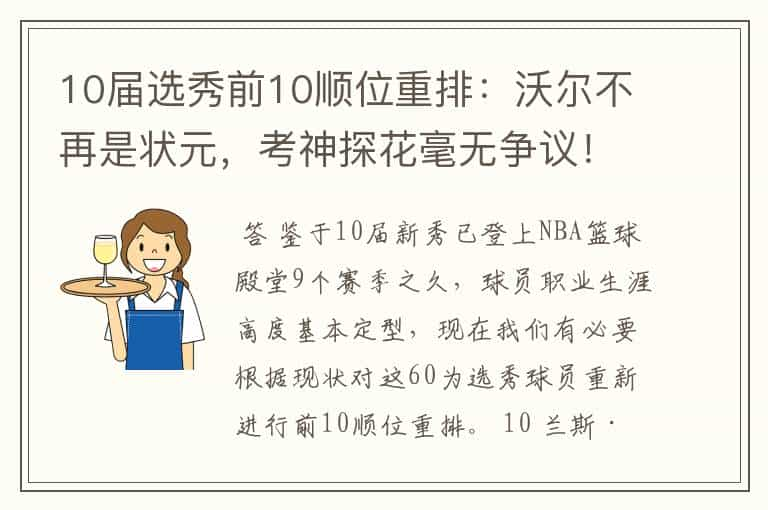 10届选秀前10顺位重排：沃尔不再是状元，考神探花毫无争议！

答 鉴于10届新秀已登上NBA篮球殿堂9个赛季之久，球员职业生涯高度基本定型，现在我们有必要根据现状对这60为选秀球员重新进行前10顺位重排。 10 兰斯·